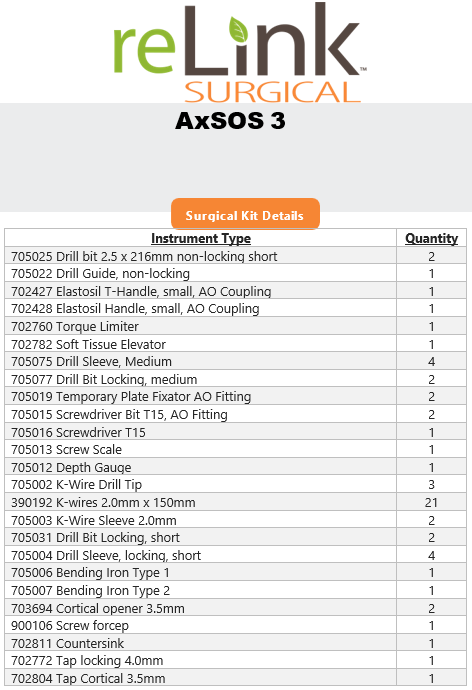 reLink™
SURGICAL

AxSOS 3

Surgical Kit Details

| Instrument Type | Quantity |
|---|---|
| 705025 Drill bit 2.5 x 216mm non-locking short | 2 |
| 705022 Drill Guide, non-locking | 1 |
| 702427 Elastosil T-Handle, small, AO Coupling | 1 |
| 702428 Elastosil Handle, small, AO Coupling | 1 |
| 702760 Torque Limiter | 1 |
| 702782 Soft Tissue Elevator | 1 |
| 705075 Drill Sleeve, Medium | 4 |
| 705077 Drill Bit Locking, medium | 2 |
| 705019 Temporary Plate Fixator AO Fitting | 2 |
| 705015 Screwdriver Bit T15, AO Fitting | 2 |
| 705016 Screwdriver T15 | 1 |
| 705013 Screw Scale | 1 |
| 705012 Depth Gauge | 1 |
| 705002 K-Wire Drill Tip | 3 |
| 390192 K-wires 2.0mm x 150mm | 21 |
| 705003 K-Wire Sleeve 2.0mm | 2 |
| 705031 Drill Bit Locking, short | 2 |
| 705004 Drill Sleeve, locking, short | 4 |
| 705006 Bending Iron Type 1 | 1 |
| 705007 Bending Iron Type 2 | 1 |
| 703694 Cortical opener 3.5mm | 2 |
| 900106 Screw forcep | 1 |
| 702811 Countersink | 1 |
| 702772 Tap locking 4.0mm | 1 |
| 702804 Tap Cortical 3.5mm | 1 |